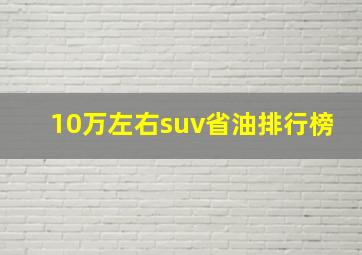 10万左右suv省油排行榜